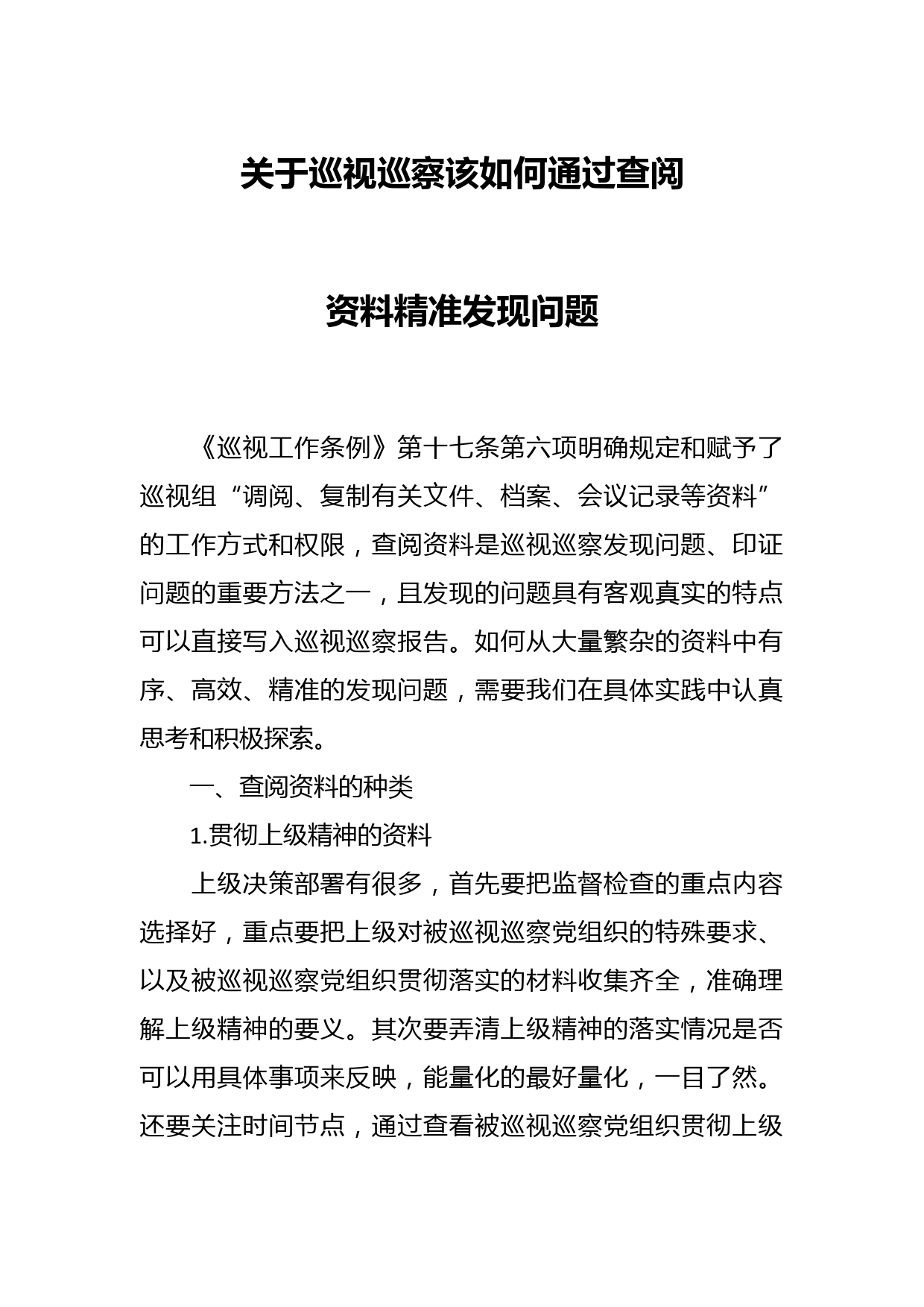 关于巡视巡察该如何通过查阅

资料精准发现问题

《巡视工作条例》第十七条第六项明确规定和赋予了巡视组“调阅、复制有关文件、档案、会议记录等资料”的工作方式和权限，查阅资料是巡视巡察发现问题、印证问题的重要方法之一，且发现的问题具有客观真实的特点可以直接写入巡视巡察报告。如何从大量繁杂的资料中有序、高效、精准的发现问题，需要我们在具体实践中认真思考和积极探索。

一、查阅资料的种类

1.贯彻上级精神的资料

上级决策部署有很多，首先要把监督检查的重点内容选择好，重点要把上级对被巡视巡察党组织的特殊要求、以及被巡视巡察党组织贯彻落实的材料收集齐全，准确理解上级精神的要义。其次要弄清上级精神的落实情况是否可以用具体事项来反映，能量化的最好量化，一目了然。还要关注时间节点，通过查看被巡视巡察党组织贯彻上级